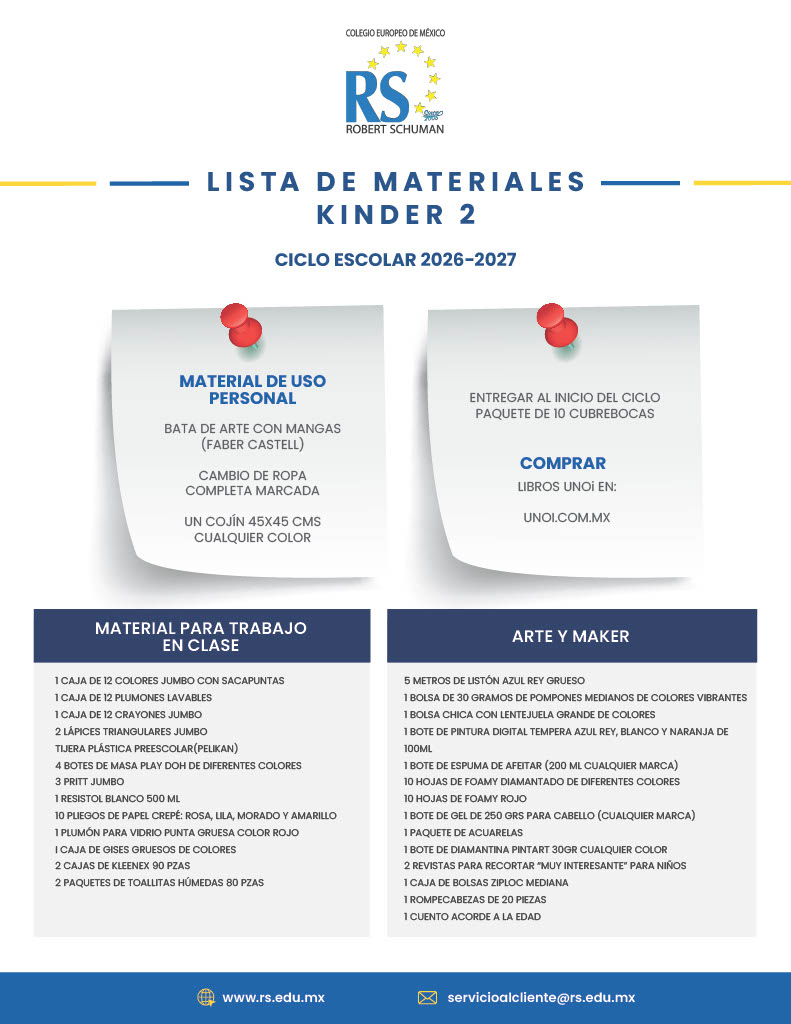 COLEGIO EUROPEO DE MÉXICO
RS
ROBERT SCHUMAN

LISTA DE MATERIALES
KINDER 2

CICLO ESCOLAR 2026-2027

MATERIAL DE USO PERSONAL

BATA DE ARTE CON MANGAS (FABER CASTELL)

CAMBIO DE ROPA COMPLETA MARCADA

UN COJÍN 45X45 CMS CUALQUIER COLOR

ENTREGAR AL INICIO DEL CICLO PAQUETE DE 10 CUBREBOCAS

COMPRAR

LIBROS UNOi EN:

UNOI.COM.MX

MATERIAL PARA TRABAJO EN CLASE

1 CAJA DE 12 COLORES JUMBO CON SACAPUNTAS
1 CAJA DE 12 PLUMONES LAVABLES
1 CAJA DE 12 CRAYONES JUMBO
2 LÁPICES TRIANGULARES JUMBO
TIJERA PLÁSTICA PREESCOLAR(PELIKAN)
4 BOTES DE MASA PLAY DOH DE DIFERENTES COLORES
3 PRITT JUMBO
1 RESISTOL BLANCO 500 ML
10 PLIEGOS DE PAPEL CREPÉ: ROSA, LILA, MORADO Y AMARILLO
1 PLUMÓN PARA VIDRIO PUNTA GRUESA COLOR ROJO
I CAJA DE GISES GRUESOS DE COLORES
2 CAJAS DE KLEENEX 90 PZAS
2 PAQUETES DE TOALLITAS HÚMEDAS 80 PZAS

ARTE Y MAKER

5 METROS DE LISTÓN AZUL REY GRUESO
1 BOLSA DE 30 GRAMOS DE POMPONES MEDIANOS DE COLORES VIBRANTES
1 BOLSA CHICA CON LENTEJUELA GRANDE DE COLORES
1 BOTE DE PINTURA DIGITAL TEMPERA AZUL REY, BLANCO Y NARANJA DE 100ML
1 BOTE DE ESPUMA DE AFEITAR (200 ML CUALQUIER MARCA)
10 HOJAS DE FOAMY DIAMANTADO DE DIFERENTES COLORES
10 HOJAS DE FOAMY ROJO
1 BOTE DE GEL DE 250 GRS PARA CABELLO (CUALQUIER MARCA)
1 PAQUETE DE ACUARELAS
1 BOTE DE DIAMANTINA PINTART 30GR CUALQUIER COLOR
2 REVISTAS PARA RECORTAR "MUY INTERESANTE" PARA NIÑOS
1 CAJA DE BOLSAS ZIPLOC MEDIANA
1 ROMPECABEZAS DE 20 PIEZAS
1 CUENTO ACORDE A LA EDAD

www.rs.edu.mx
servicioalcliente@rs.edu.mx